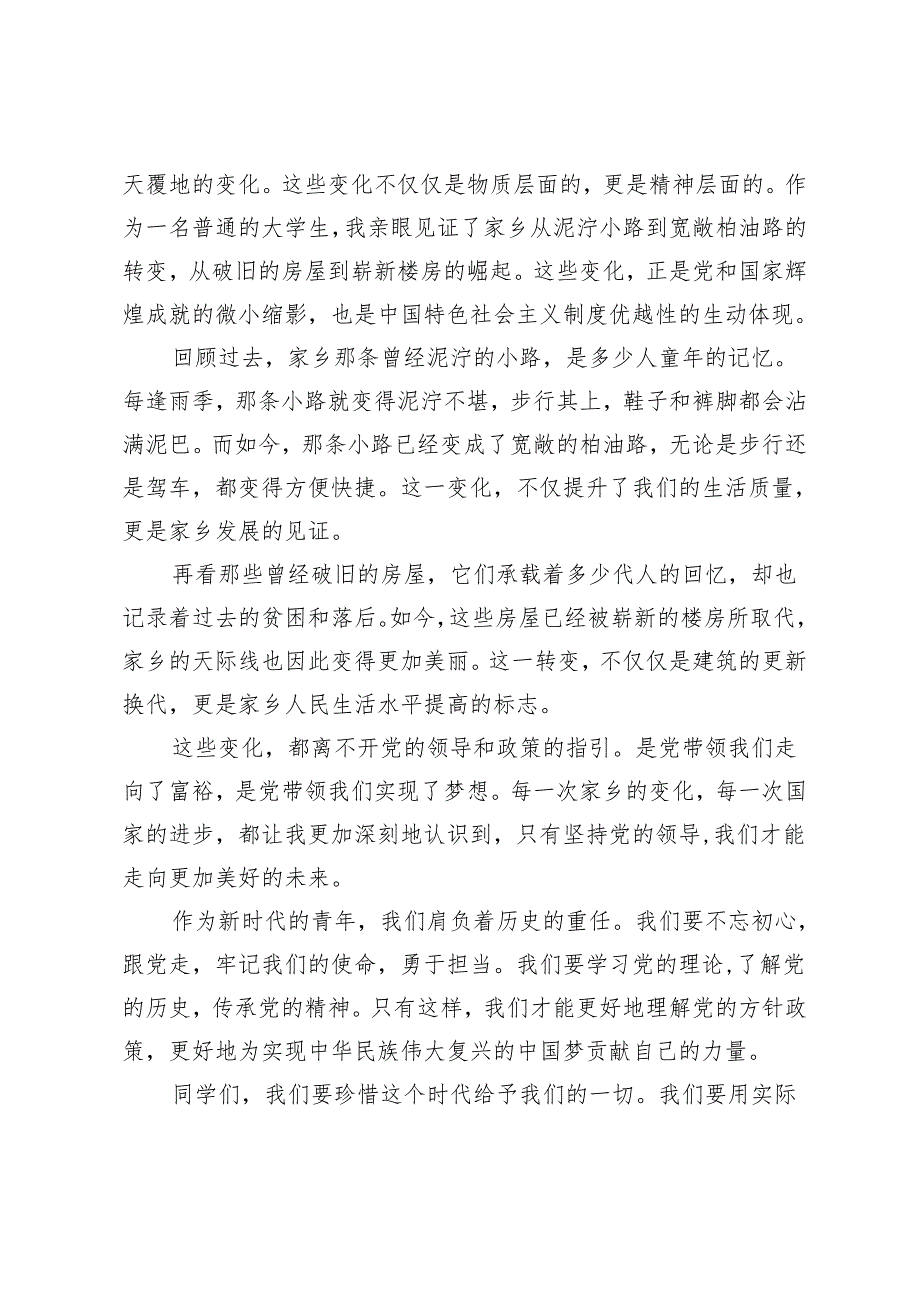 天覆地的变化。这些变化不仅仅是物质层面的，更是精神层面的。作为一名普通的大学生，我亲眼见证了家乡从泥泞小路到宽敞柏油路的转变，从破旧的房屋到崭新楼房的崛起。这些变化，正是党和国家辉煌成就的微小缩影，也是中国特色社会主义制度优越性的生动体现。

回顾过去，家乡那条曾经泥泞的小路，是多少人童年的记忆。每逢雨季，那条小路就变得泥泞不堪，步行其上，鞋子和裤脚都会沾满泥巴。而如今，那条小路已经变成了宽敞的柏油路，无论是步行还是驾车，都变得方便快捷。这一变化，不仅提升了我们的生活质量，更是家乡发展的见证。

再看那些曾经破旧的房屋，它们承载着多少代人的回忆，却也记录着过去的贫困和落后。如今，这些房屋已经被崭新的楼房所取代，家乡的天际线也因此变得更加美丽。这一转变，不仅仅是建筑的更新换代，更是家乡人民生活水平提高的标志。

这些变化，都离不开党的领导和政策的指引。是党带领我们走向了富裕，是党带领我们实现了梦想。每一次家乡的变化，每一次国家的进步，都让我更加深刻地认识到，只有坚持党的领导，我们才能走向更加美好的未来。

作为新时代的青年，我们肩负着历史的重任。我们要不忘初心，跟党走，牢记我们的使命，勇于担当。我们要学习党的理论，了解党的历史，传承党的精神。只有这样，我们才能更好地理解党的方针政策，更好地为实现中华民族伟大复兴的中国梦贡献自己的力量。

同学们，我们要珍惜这个时代给予我们的一切。我们要用实际